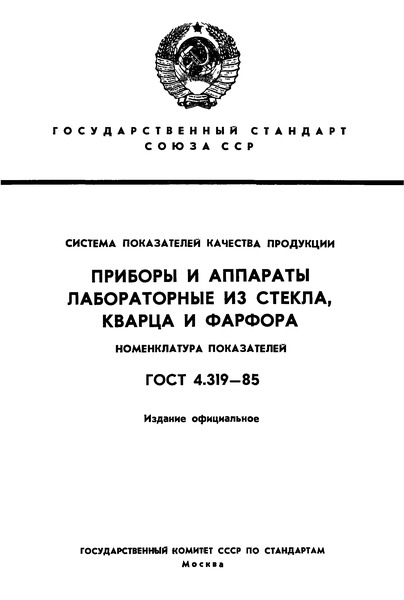 ГОСУДАРСТВЕННЫЙ СТАНДАРТ СОЮЗА ССР

СИСТЕМА ПОКАЗАТЕЛЕЙ КАЧЕСТВА ПРОДУКЦИИ

ПРИБОРЫ И АППАРАТЫ ЛАБОРАТОРНЫЕ ИЗ СТЕКЛА, КВАРЦА И ФАРФОРА

НОМЕНКЛАТУРА ПОКАЗАТЕЛЕЙ

ГОСТ 4.319—85

Издание официальное

ГОСУДАРСТВЕННЫЙ КОМИТЕТ СССР ПО СТАНДАРТАМ
Москва